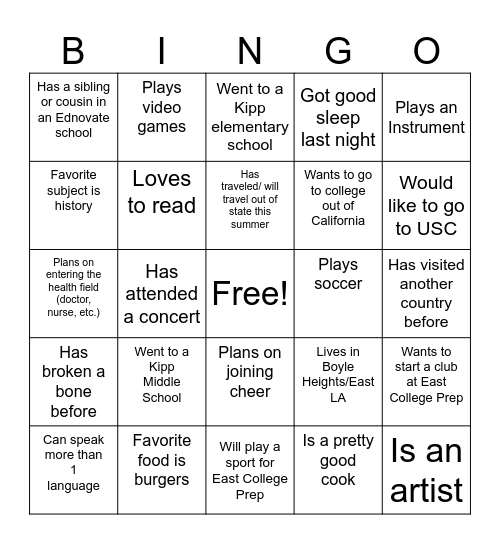 | B | I | N | G | O |
|---|---|---|---|---|
| Has a sibling or cousin in an Ednovate school | Plays video games | Went to a Kipp elementary school | Got good sleep last night | Plays an Instrument |
| Favorite subject is history | Loves to read | Has traveled/ will travel out of state this summer | Wants to go to college out of California | Would like to go to USC |
| Plans on entering the health field (doctor, nurse, etc.) | Has attended a concert | Free! | Plays soccer | Has visited another country before |
| Has broken a bone before | Went to a Kipp Middle School | Plans on joining cheer | Lives in Boyle Heights/East LA | Wants to start a club at East College Prep |
| Can speak more than 1 language | Favorite food is burgers | Will play a sport for East College Prep | Is a pretty good cook | Is an artist |